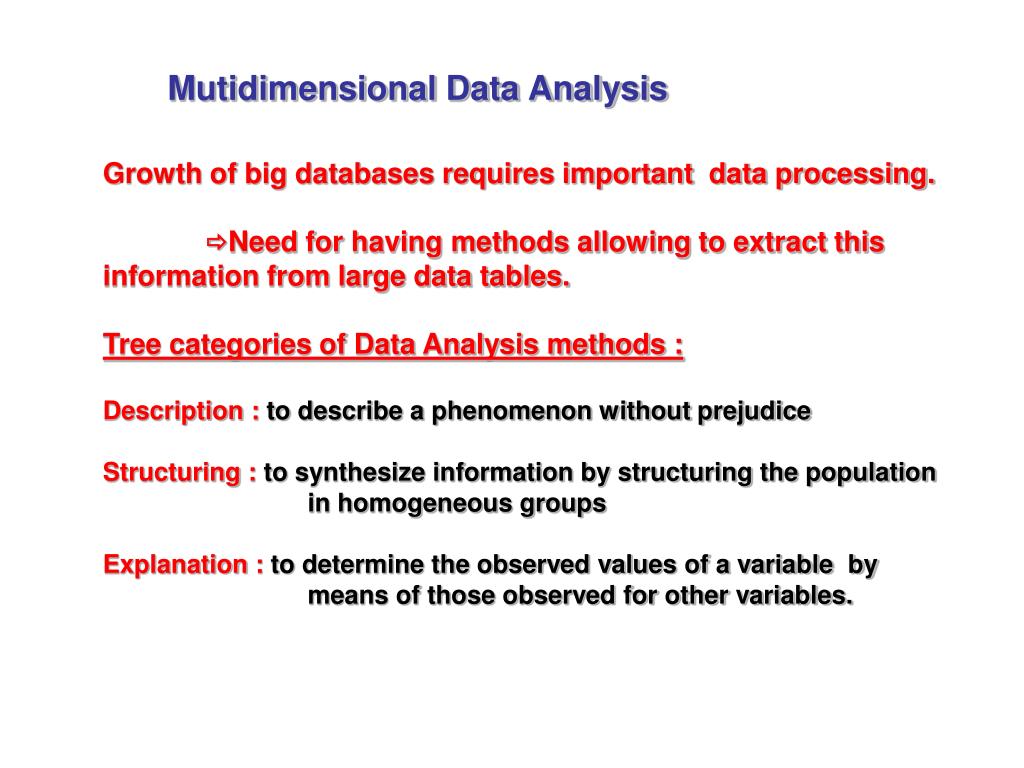 Mutidimensional Data Analysis

Growth of big databases requires important data processing.

⇨Need for having methods allowing to extract this information from large data tables.

Tree categories of Data Analysis methods :

Description : to describe a phenomenon without prejudice

Structuring : to synthesize information by structuring the population in homogeneous groups

Explanation : to determine the observed values of a variable by means of those observed for other variables.